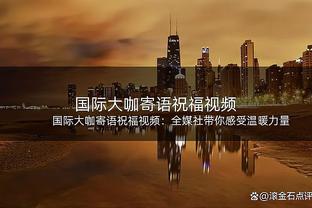 国际大咖寄语祝福视频

国际大咖寄语祝福视频：全媒社带你感受温暖力量

@滚金石点评